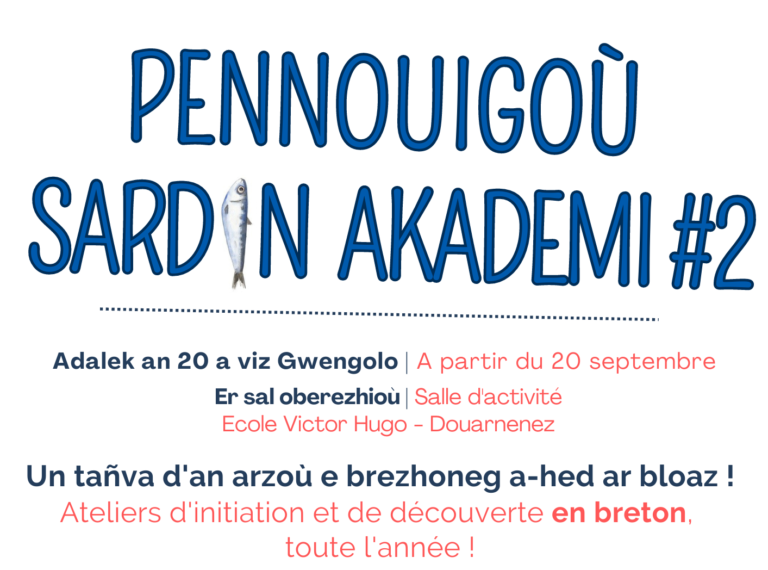 PENNOUIGOÙ
SARDIN AKADEMI #2

Adalek an 20 a viz Gwengolo | A partir du 20 septembre

Er sal oberezhioù | Salle d'activité
Ecole Victor Hugo - Douarnenez

Un tañva d'an arzoù e brezhoneg a-hed ar bloaz !
Ateliers d'initiation et de découverte en breton, toute l'année !